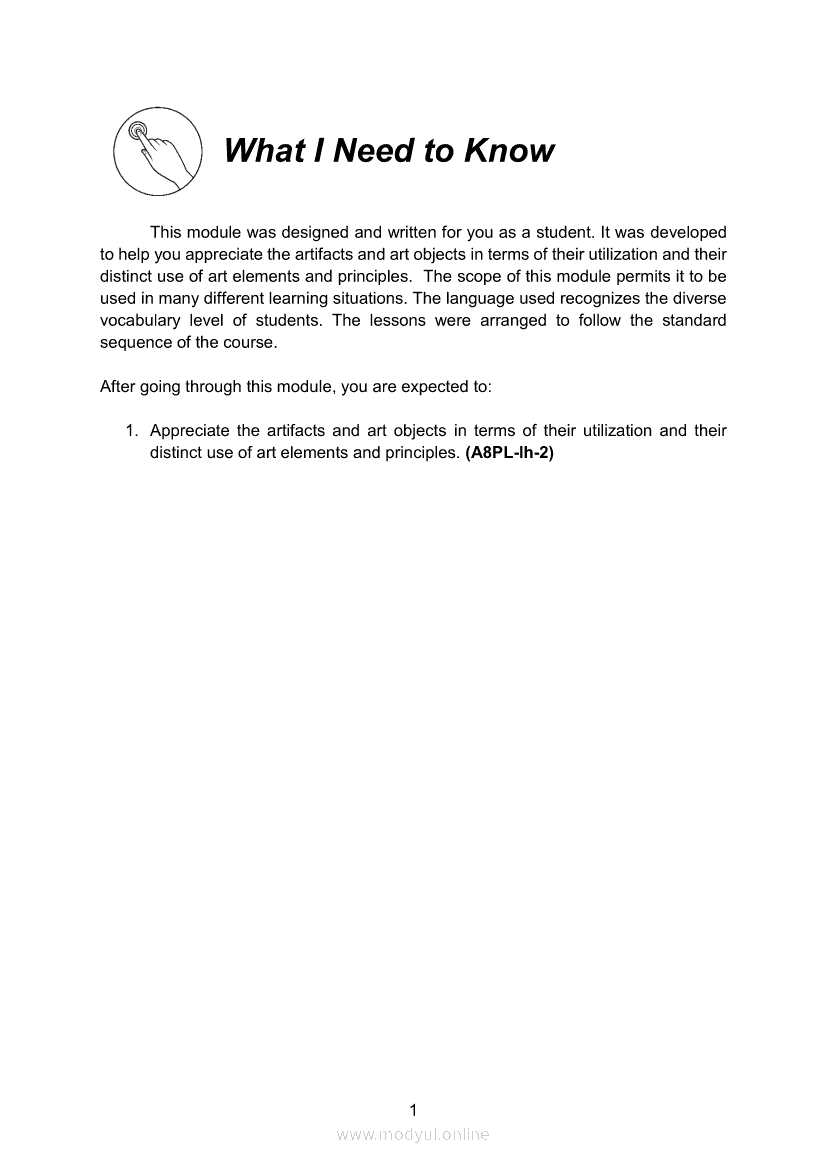 What I Need to Know

This module was designed and written for you as a student. It was developed to help you appreciate the artifacts and art objects in terms of their utilization and their distinct use of art elements and principles. The scope of this module permits it to be used in many different learning situations. The language used recognizes the diverse vocabulary level of students. The lessons were arranged to follow the standard sequence of the course.

After going through this module, you are expected to:

1. Appreciate the artifacts and art objects in terms of their utilization and their distinct use of art elements and principles. (A8PL-Ih-2)

1

www.modyul.online